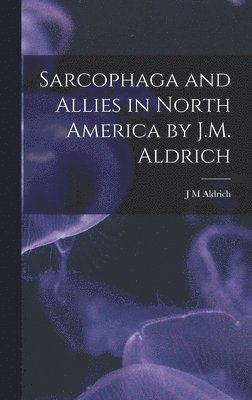 Sarcophaga and Allies in North America by J.M. Aldrich

J M Aldrich